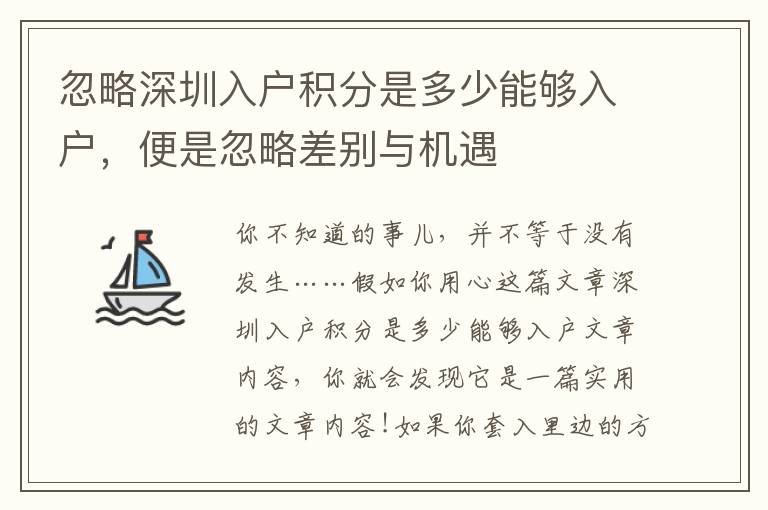 忽略深圳入户积分是多少能够入户，便是忽略差别与机遇

你不知道的事儿，并不等于没有发生……假如你用心这篇文章深圳入户积分是多少能够入户文章内容，你就会发现它是一篇实用的文章内容！如果你套入里边的方